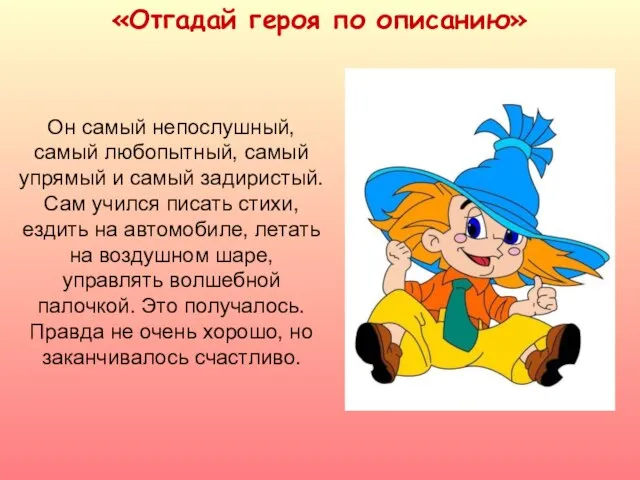 «Отгадай героя по описанию»

Он самый непослушный, самый любопытный, самый упрямый и самый задиристый. Сам учился писать стихи, ездить на автомобиле, летать на воздушном шаре, управлять волшебной палочкой. Это получалось. Правда не очень хорошо, но заканчивалось счастливо.